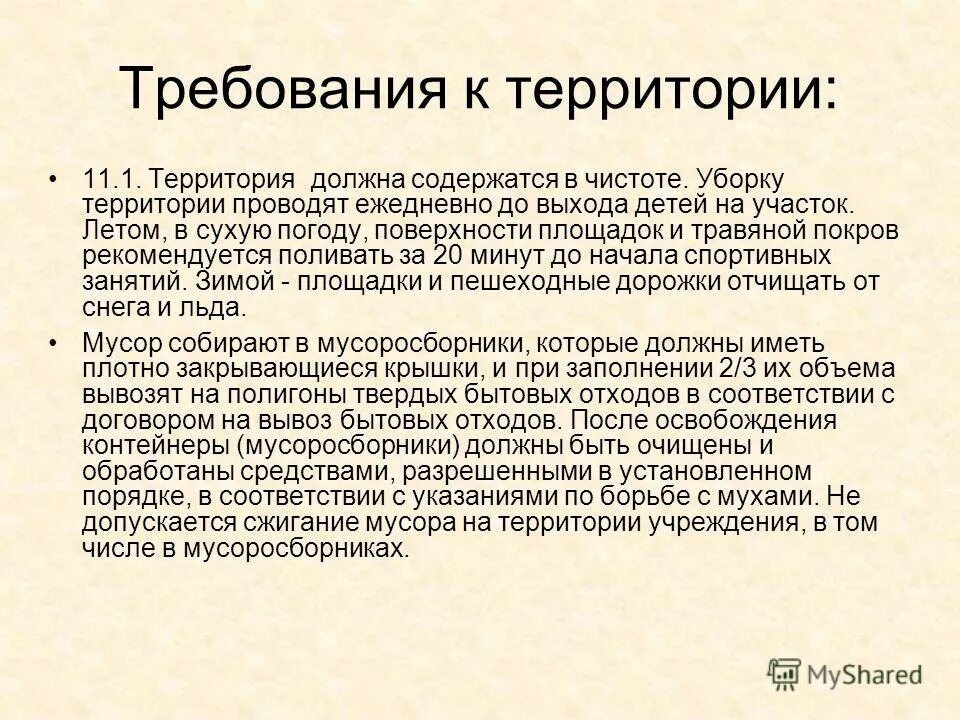 Требования к территории:

• 11.1. Территория должна содержатся в чистоте. Уборку территории проводят ежедневно до выхода детей на участок. Летом, в сухую погоду, поверхности площадок и травяной покров рекомендуется поливать за 20 минут до начала спортивных занятий. Зимой - площадки и пешеходные дорожки отчищать от снега и льда.

• Мусор собирают в мусоросборники, которые должны иметь плотно закрывающиеся крышки, и при заполнении 2/3 их объема вывозят на полигоны твердых бытовых отходов в соответствии с договором на вывоз бытовых отходов. После освобождения контейнеры (мусоросборники) должны быть очищены и обработаны средствами, разрешенными в установленном порядке, в соответствии с указаниями по борьбе с мухами. Не допускается сжигание мусора на территории учреждения, в том числе в мусоросборниках.

MyShared